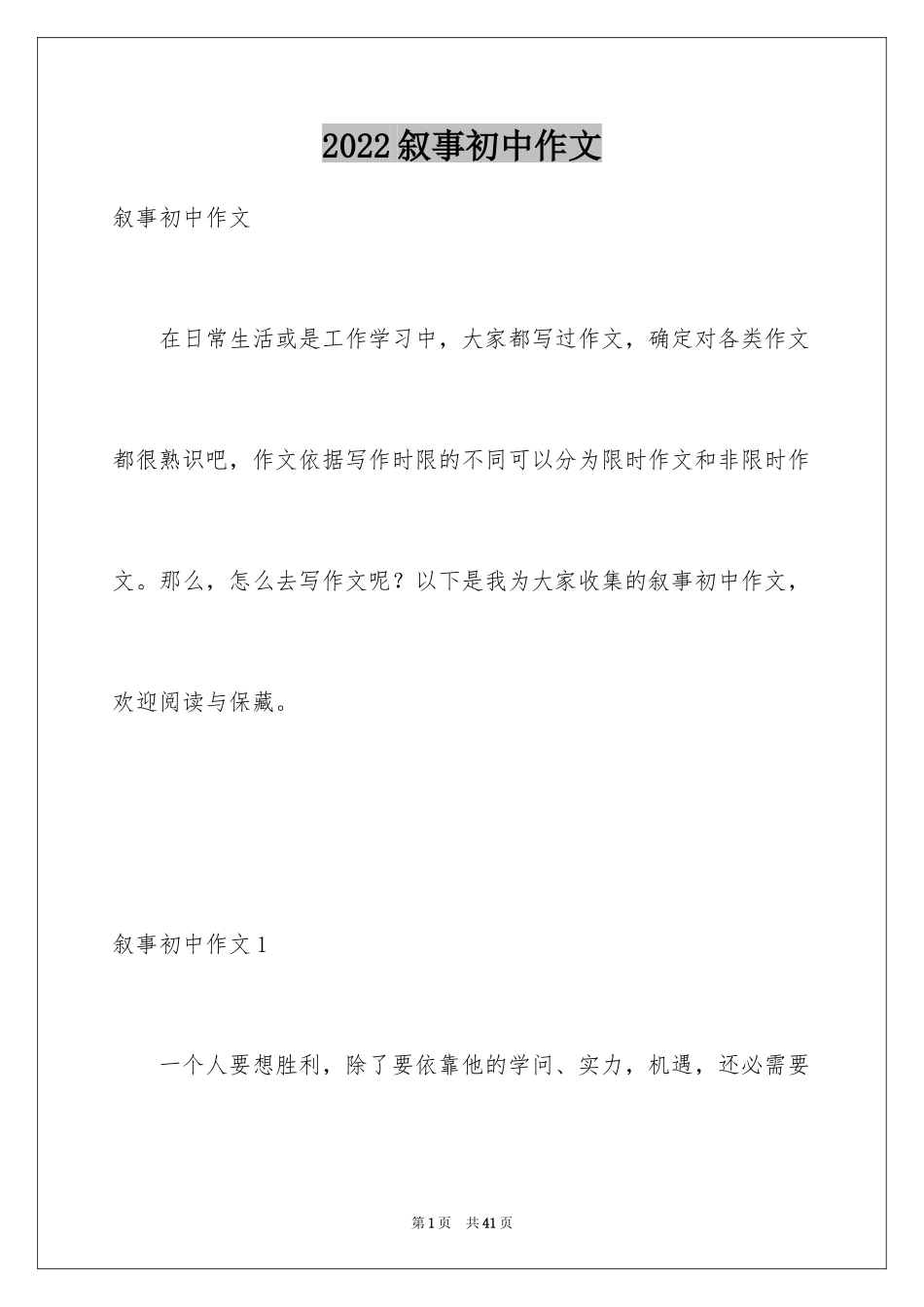 2022叙事初中作文

叙事初中作文

在日常生活或是工作学习中，大家都写过作文，确定对各类作文都很熟识吧，作文依据写作时限的不同可以分为限时作文和非限时作文。那么，怎么去写作文呢？以下是我为大家收集的叙事初中作文，欢迎阅读与保藏。

叙事初中作文1

一个人要想胜利，除了要依靠他的学问、实力，机遇，还必需要

第1页　共41页